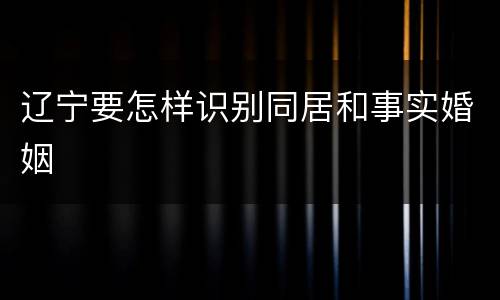 辽宁要怎样识别同居和事实婚姻